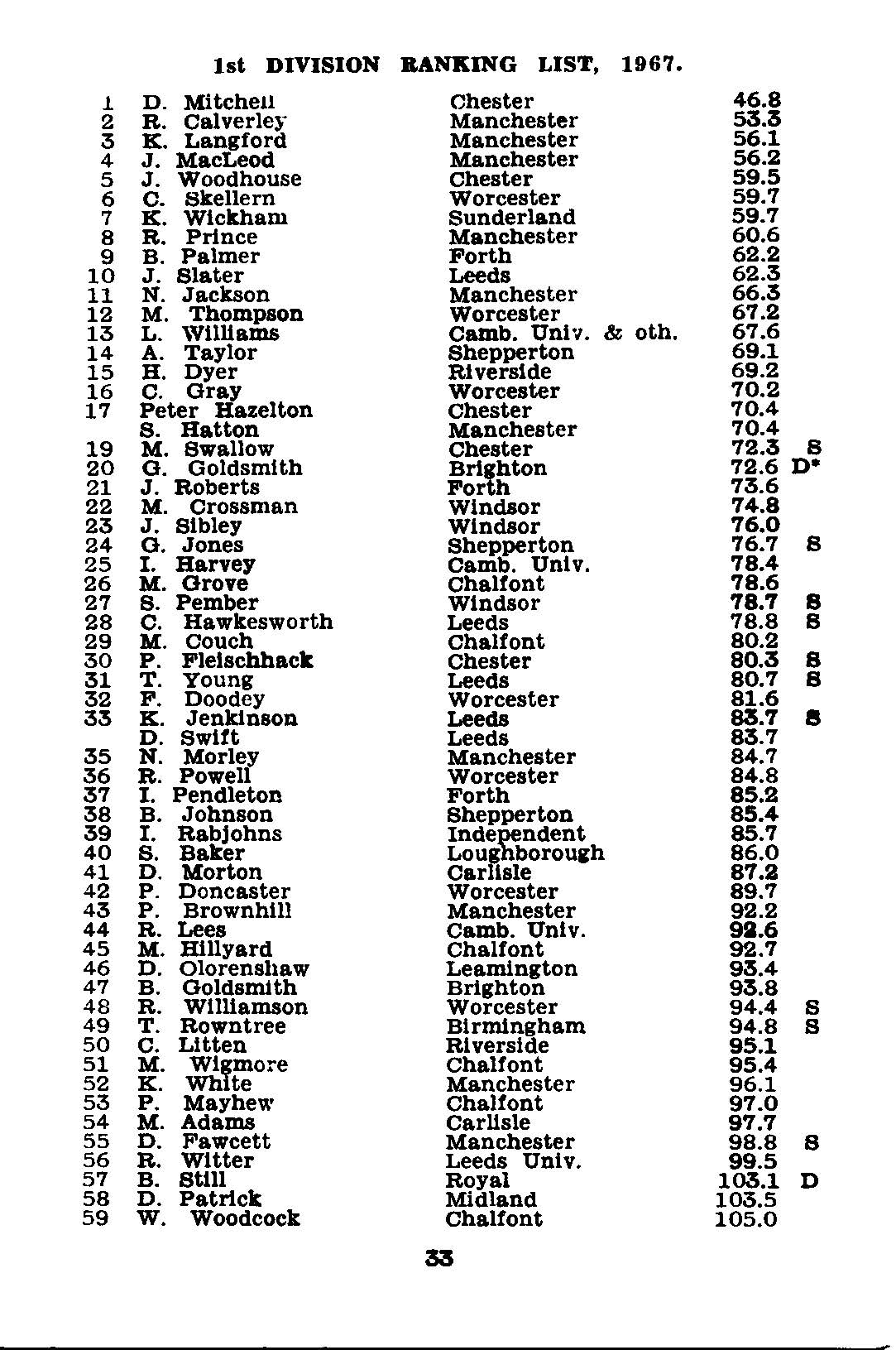 1st DIVISION RANKING LIST, 1967.

| | | | | |
|---|---|---|---|---|
| 1 | D. Mitchell | Chester | 46.8 | |
| 2 | R. Calverley | Manchester | 53.3 | |
| 3 | K. Langford | Manchester | 56.1 | |
| 4 | J. MacLeod | Manchester | 56.2 | |
| 5 | J. Woodhouse | Chester | 59.5 | |
| 6 | C. Skellern | Worcester | 59.7 | |
| 7 | K. Wickham | Sunderland | 59.7 | |
| 8 | R. Prince | Manchester | 60.6 | |
| 9 | B. Palmer | Forth | 62.2 | |
| 10 | J. Slater | Leeds | 62.3 | |
| 11 | N. Jackson | Manchester | 66.3 | |
| 12 | M. Thompson | Worcester | 67.2 | |
| 13 | L. Williams | Camb. Univ. & oth. | 67.6 | |
| 14 | A. Taylor | Shepperton | 69.1 | |
| 15 | H. Dyer | Riverside | 69.2 | |
| 16 | C. Gray | Worcester | 70.2 | |
| 17 | Peter Hazelton | Chester | 70.4 | |
| | S. Hatton | Manchester | 70.4 | |
| 19 | M. Swallow | Chester | 72.3 | S |
| 20 | G. Goldsmith | Brighton | 72.6 | D* |
| 21 | J. Roberts | Forth | 73.6 | |
| 22 | M. Crossman | Windsor | 74.8 | |
| 23 | J. Sibley | Windsor | 76.0 | |
| 24 | G. Jones | Shepperton | 76.7 | S |
| 25 | I. Harvey | Camb. Univ. | 78.4 | |
| 26 | M. Grove | Chalfont | 78.6 | |
| 27 | S. Pember | Windsor | 78.7 | S |
| 28 | C. Hawkesworth | Leeds | 78.8 | S |
| 29 | M. Couch | Chalfont | 80.2 | |
| 30 | P. Fleischhack | Chester | 80.3 | S |
| 31 | T. Young | Leeds | 80.7 | S |
| 32 | F. Doodey | Worcester | 81.6 | |
| 33 | K. Jenkinson | Leeds | 83.7 | S |
| | D. Swift | Leeds | 83.7 | |
| 35 | N. Morley | Manchester | 84.7 | |
| 36 | R. Powell | Worcester | 84.8 | |
| 37 | I. Pendleton | Forth | 85.2 | |
| 38 | B. Johnson | Shepperton | 85.4 | |
| 39 | I. Rabjohns | Independent | 85.7 | |
| 40 | S. Baker | Loughborough | 86.0 | |
| 41 | D. Morton | Carlisle | 87.2 | |
| 42 | P. Doncaster | Worcester | 89.7 | |
| 43 | P. Brownhill | Manchester | 92.2 | |
| 44 | R. Lees | Camb. Univ. | 92.6 | |
| 45 | M. Hillyard | Chalfont | 92.7 | |
| 46 | D. Olorenshaw | Leamington | 93.4 | |
| 47 | B. Goldsmith | Brighton | 93.8 | |
| 48 | R. Williamson | Worcester | 94.4 | S |
| 49 | T. Rowntree | Birmingham | 94.8 | S |
| 50 | C. Litten | Riverside | 95.1 | |
| 51 | M. Wigmore | Chalfont | 95.4 | |
| 52 | K. White | Manchester | 96.1 | |
| 53 | P. Mayhew | Chalfont | 97.0 | |
| 54 | M. Adams | Carlisle | 97.7 | |
| 55 | D. Fawcett | Manchester | 98.8 | S |
| 56 | R. Witter | Leeds Univ. | 99.5 | |
| 57 | B. Still | Royal | 103.1 | D |
| 58 | D. Patrick | Midland | 103.5 | |
| 59 | W. Woodcock | Chalfont | 105.0 | |

33